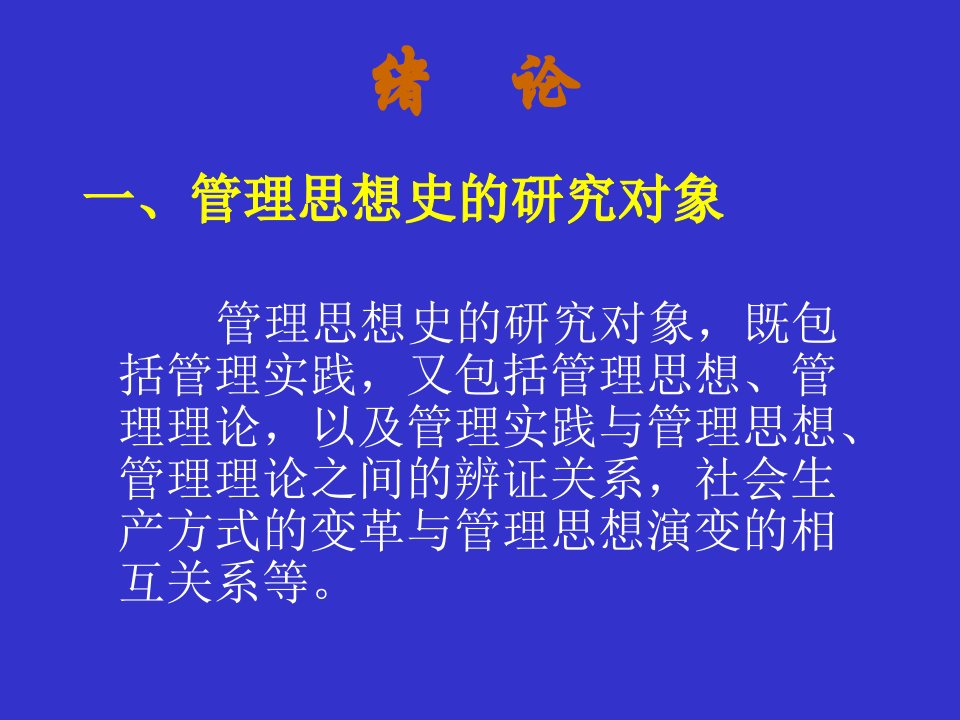 绪 论

一、管理思想史的研究对象

管理思想史的研究对象，既包括管理实践，又包括管理思想、管理理论，以及管理实践与管理思想、管理理论之间的辨证关系，社会生产方式的变革与管理思想演变的相互关系等。